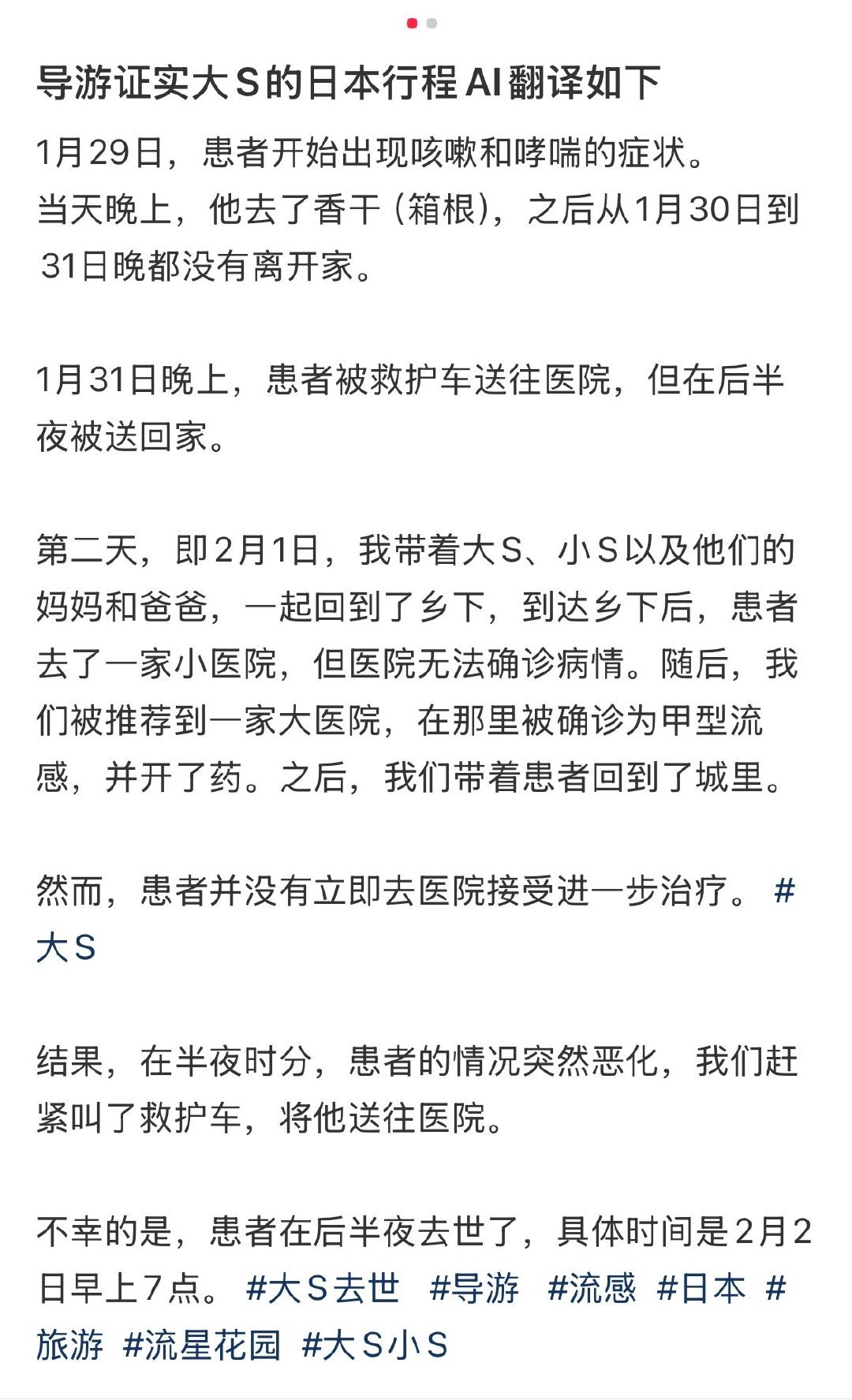 导游证实大S的日本行程 AI翻译如下

1月29日，患者开始出现咳嗽和哮喘的症状。
当天晚上，他去了香干（箱根），之后从1月30日到31日晚都没有离开家。

1月31日晚上，患者被救护车送往医院，但在后半夜被送回家。

第二天，即2月1日，我带着大S、小S以及他们的妈妈和爸爸，一起回到了乡下，到达乡下后，患者去了一家小医院，但医院无法确诊病情。随后，我们被推荐到一家大医院，在那里被确诊为甲型流感，并开了药。之后，我们带着患者回到了城里。

然而，患者并没有立即去医院接受进一步治疗。 #大S

结果，在半夜时分，患者的情况突然恶化，我们赶紧叫了救护车，将他送往医院。

不幸的是，患者在后半夜去世了，具体时间是2月2日早上7点。 #大S去世 #导游 #流感 #日本 #旅游 #流星花园 #大S小S